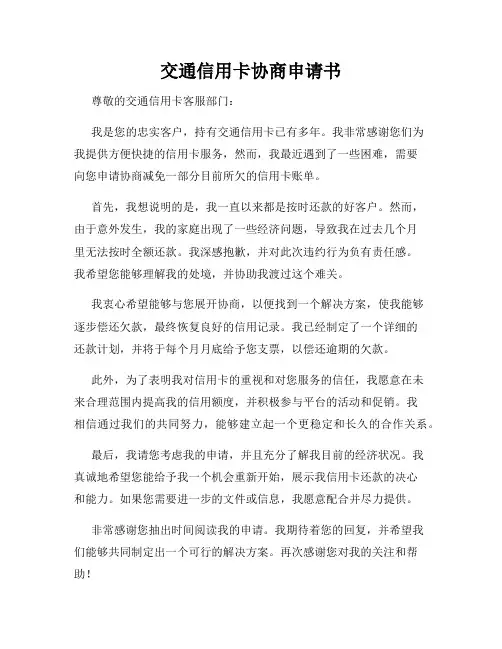 交通信用卡协商申请书

尊敬的交通信用卡客服部门：

我是您的忠实客户，持有交通信用卡已有多年。我非常感谢您们为我提供方便快捷的信用卡服务，然而，我最近遇到了一些困难，需要向您申请协商减免一部分目前所欠的信用卡账单。

首先，我想说明的是，我一直以来都是按时还款的好客户。然而，由于意外发生，我的家庭出现了一些经济问题，导致我在过去几个月里无法按时全额还款。我深感抱歉，并对此次违约行为负有责任感。我希望您能够理解我的处境，并协助我渡过这个难关。

我衷心希望能够与您展开协商，以便找到一个解决方案，使我能够逐步偿还欠款，最终恢复良好的信用记录。我已经制定了一个详细的还款计划，并将于每个月月底给予您支票，以偿还逾期的欠款。

此外，为了表明我对信用卡的重视和对您服务的信任，我愿意在未来合理范围内提高我的信用额度，并积极参与平台的活动和促销。我相信通过我们的共同努力，能够建立起一个更稳定和长久的合作关系。

最后，我请您考虑我的申请，并且充分了解我目前的经济状况。我真诚地希望您能给予我一个机会重新开始，展示我信用卡还款的决心和能力。如果您需要进一步的文件或信息，我愿意配合并尽力提供。

非常感谢您抽出时间阅读我的申请。我期待着您的回复，并希望我们能够共同制定出一个可行的解决方案。再次感谢您对我的关注和帮助！